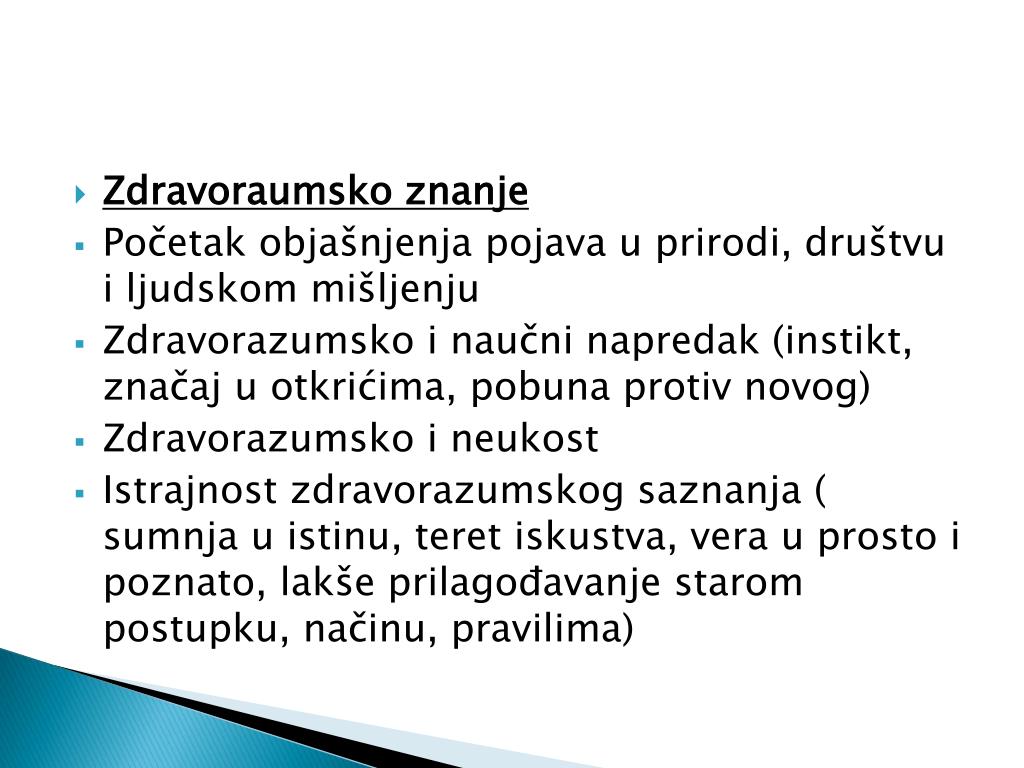 Zdravoraumsko znanje

Početak objašnjenja pojava u prirodi, društvu i ljudskom mišljenju

Zdravorazumsko i naučni napredak (instikt, značaj u otkrićima, pobuna protiv novog)

Zdravorazumsko i neukost

Istrajnost zdravorazumskog saznanja ( sumnja u istinu, teret iskustva, vera u prosto i poznato, lakše prilagođavanje starom postupku, načinu, pravilima)